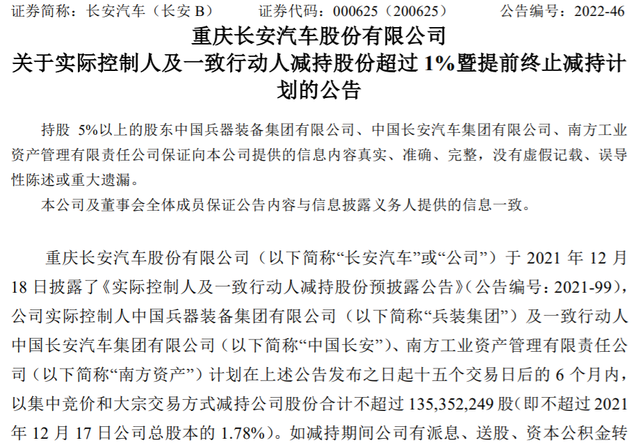 证券简称：长安汽车（长安B） 证券代码：000625（200625） 公告编号：2022-46

重庆长安汽车股份有限公司

关于实际控制人及一致行动人减持股份超过1%暨提前终止减持计划的公告

持股5%以上的股东中国兵器装备集团有限公司、中国长安汽车集团有限公司、南方工业资产管理有限责任公司保证向本公司提供的信息内容真实、准确、完整，没有虚假记载、误导性陈述或重大遗漏。

本公司及董事会全体成员保证公告内容与信息披露义务人提供的信息一致。

重庆长安汽车股份有限公司（以下简称“长安汽车”或“公司”）于2021年12月18日披露了《实际控制人及一致行动人减持股份预披露公告》（公告编号：2021-99），公司实际控制人中国兵器装备集团有限公司（以下简称“兵装集团”）及一致行动人中国长安汽车集团有限公司（以下简称“中国长安”）、南方工业资产管理有限责任公司（以下简称“南方资产”）计划在上述公告发布之日起十五个交易日后的6个月内，以集中竞价和大宗交易方式减持公司股份合计不超过135,352,249股（即不超过2021年12月17日公司总股本的1.78%）。如减持期间公司有派息、送股、资本公积金转